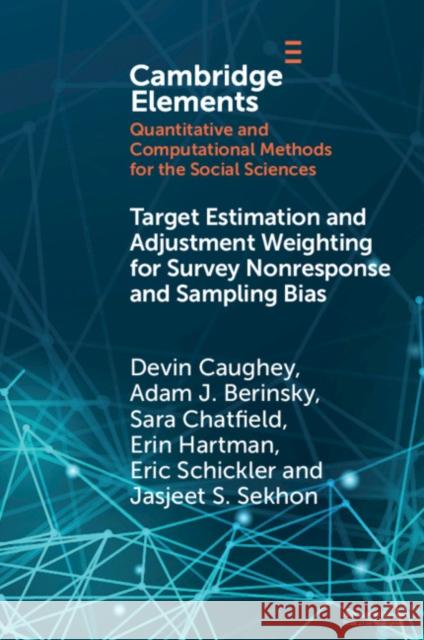 Cambridge Elements
Quantitative and Computational Methods for the Social Sciences

Target Estimation and Adjustment Weighting for Survey Nonresponse and Sampling Bias

Devin Caughey, Adam J. Berinsky, Sara Chatfield, Erin Hartman, Eric Schickler and Jasjeet S. Sekhon